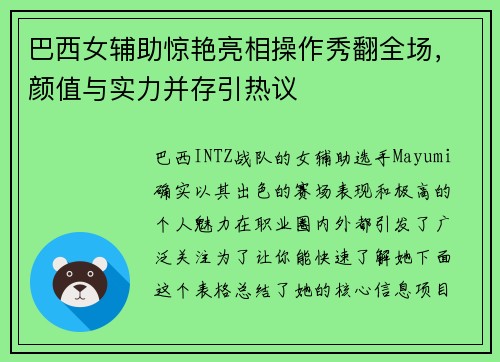 巴西女辅助惊艳亮相操作秀翻全场，颜值与实力并存引热议

巴西INTZ战队的女辅助选手Mayumi确实以其出色的赛场表现和极高的个人魅力在职业圈内外都引发了广泛关注为了让你能快速了解她下面这个表格总结了她的核心信息项目